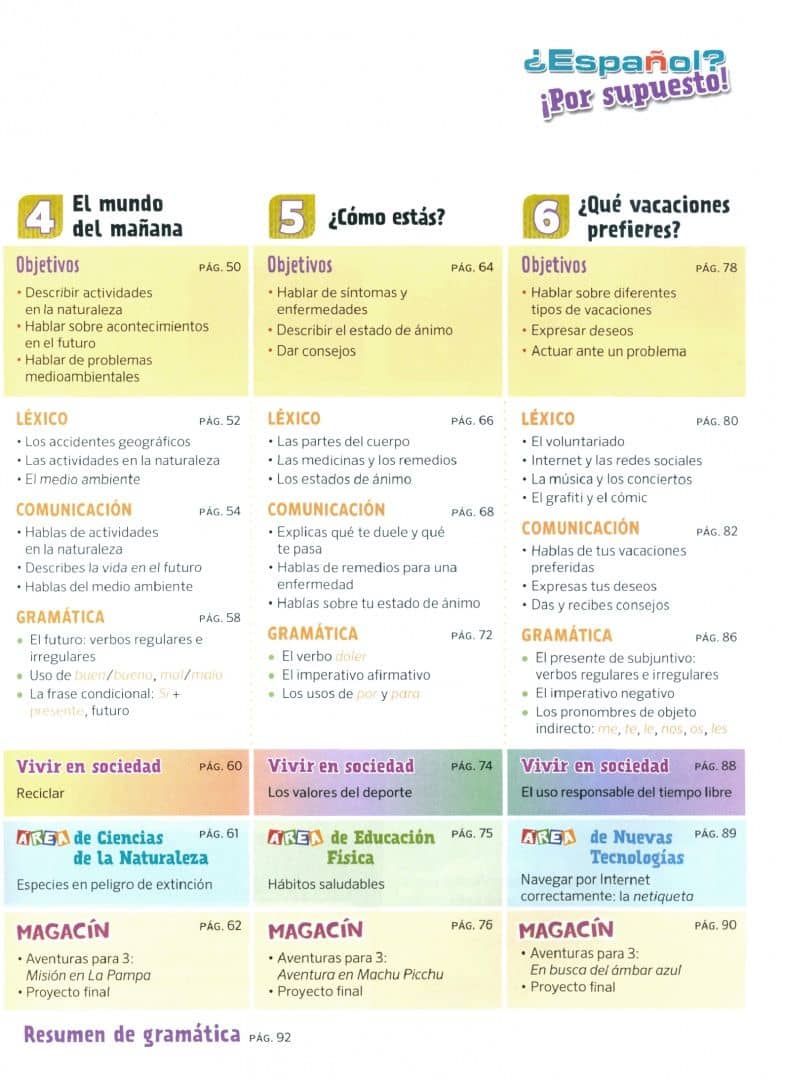 ¿Español?
¡Por supuesto!

4 El mundo del mañana

Objetivos PÁG. 50
• Describir actividades en la naturaleza
• Hablar sobre acontecimientos en el futuro
• Hablar de problemas medioambientales

LÉXICO PÁG. 52
• Los accidentes geográficos
• Las actividades en la naturaleza
• El medio ambiente

COMUNICACIÓN PÁG. 54
• Hablas de actividades en la naturaleza
• Describes la vida en el futuro
• Hablas del medio ambiente

GRAMÁTICA PÁG. 58
• El futuro: verbos regulares e irregulares
• Uso de buen/bueno, mal/malo
• La frase condicional: Si + presente, futuro

Vivir en sociedad PÁG. 60
Reciclar

ÁREA de Ciencias de la Naturaleza PÁG. 61
Especies en peligro de extinción

MAGACÍN PÁG. 62
• Aventuras para 3: Misión en La Pampa
• Proyecto final

5 ¿Cómo estás?

Objetivos PÁG. 64
• Hablar de síntomas y enfermedades
• Describir el estado de ánimo
• Dar consejos

LÉXICO PÁG. 66
• Las partes del cuerpo
• Las medicinas y los remedios
• Los estados de ánimo

COMUNICACIÓN PÁG. 68
• Explicas qué te duele y qué te pasa
• Hablas de remedios para una enfermedad
• Hablas sobre tu estado de ánimo

GRAMÁTICA PÁG. 72
• El verbo doler
• El imperativo afirmativo
• Los usos de por y para

Vivir en sociedad PÁG. 74
Los valores del deporte

ÁREA de Educación Física PÁG. 75
Hábitos saludables

MAGACÍN PÁG. 76
• Aventuras para 3: Aventura en Machu Picchu
• Proyecto final

6 ¿Qué vacaciones prefieres?

Objetivos PÁG. 78
• Hablar sobre diferentes tipos de vacaciones
• Expresar deseos
• Actuar ante un problema

LÉXICO PÁG. 80
• El voluntariado
• Internet y las redes sociales
• La música y los conciertos
• El grafiti y el cómic

COMUNICACIÓN PÁG. 82
• Hablas de tus vacaciones preferidas
• Expresas tus deseos
• Das y recibes consejos

GRAMÁTICA PÁG. 86
• El presente de subjuntivo: verbos regulares e irregulares
• El imperativo negativo
• Los pronombres de objeto indirecto: me, te, le, nos, os, les

Vivir en sociedad PÁG. 88
El uso responsable del tiempo libre

ÁREA de Nuevas Tecnologías PÁG. 89
Navegar por Internet correctamente: la netiqueta

MAGACÍN PÁG. 90
• Aventuras para 3: En busca del ámbar azul
• Proyecto final

Resumen de gramática PÁG. 92